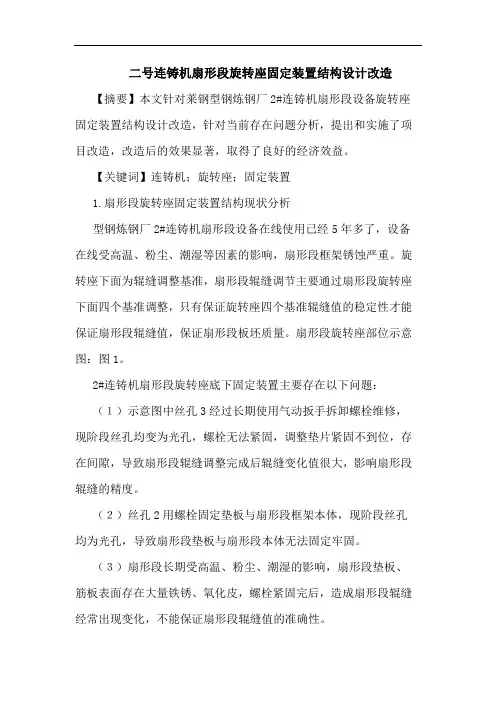 二号连铸机扇形段旋转座固定装置结构设计改造

【摘要】本文针对莱钢型钢炼钢厂 2#连铸机扇形段设备旋转座固定装置结构设计改造，针对当前存在问题分析，提出和实施了项目改造，改造后的效果显著，取得了良好的经济效益。

【关键词】连铸机；旋转座；固定装置

1.扇形段旋转座固定装置结构现状分析

型钢炼钢厂 2#连铸机扇形段设备在线使用已经 5 年多了，设备在线受高温、粉尘、潮湿等因素的影响，扇形段框架锈蚀严重。旋转座下面为辊缝调整基准，扇形段辊缝调节主要通过扇形段旋转座下面四个基准调整，只有保证旋转座四个基准辊缝值的稳定性才能保证扇形段辊缝值，保证扇形段板坯质量。扇形段旋转座部位示意图：图 1。

2#连铸机扇形段旋转座底下固定装置主要存在以下问题：

（1）示意图中丝孔 3 经过长期使用气动扳手拆卸螺栓维修，现阶段丝孔均变为光孔，螺栓无法紧固，调整垫片紧固不到位，存在间隙，导致扇形段辊缝调整完成后辊缝变化值很大，影响扇形段辊缝的精度。

（2）丝孔 2 用螺栓固定垫板与扇形段框架本体，现阶段丝孔均为光孔，导致扇形段垫板与扇形段本体无法固定牢固。

（3）扇形段长期受高温、粉尘、潮湿的影响，扇形段垫板、筋板表面存在大量铁锈、氧化皮，螺栓紧固完后，造成扇形段辊缝经常出现变化，不能保证扇形段辊缝值的准确性。